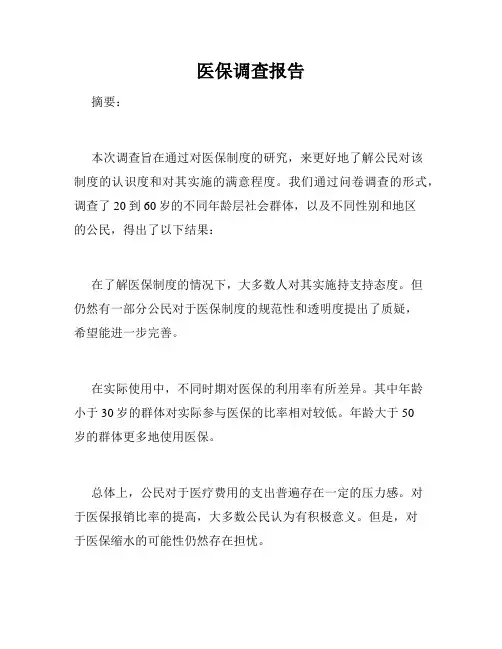 医保调查报告

摘要：

本次调查旨在通过对医保制度的研究，来更好地了解公民对该制度的认识度和对其实施的满意程度。我们通过问卷调查的形式，调查了 20 到 60 岁的不同年龄层社会群体，以及不同性别和地区的公民，得出了以下结果：

在了解医保制度的情况下，大多数人对其实施持支持态度。但仍然有一部分公民对于医保制度的规范性和透明度提出了质疑，希望能进一步完善。

在实际使用中，不同时期对医保的利用率有所差异。其中年龄小于 30 岁的群体对实际参与医保的比率相对较低。年龄大于 50 岁的群体更多地使用医保。

总体上，公民对于医疗费用的支出普遍存在一定的压力感。对于医保报销比率的提高，大多数公民认为有积极意义。但是，对于医保缩水的可能性仍然存在担忧。